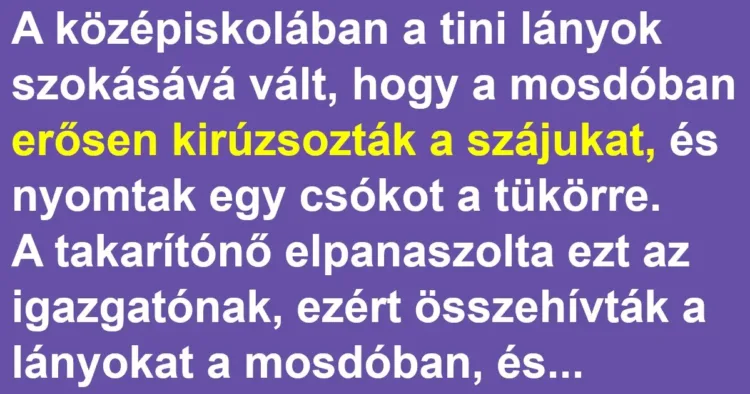 A középiskolában a tini lányok szokásává vált, hogy a mosdóban erősen kirúzsozták a szájukat, és nyomtak egy csókot a tükörre. A takarítónő elpanaszolta ezt az igazgatónak, ezért összehívták a lányokat a mosdóban, és...